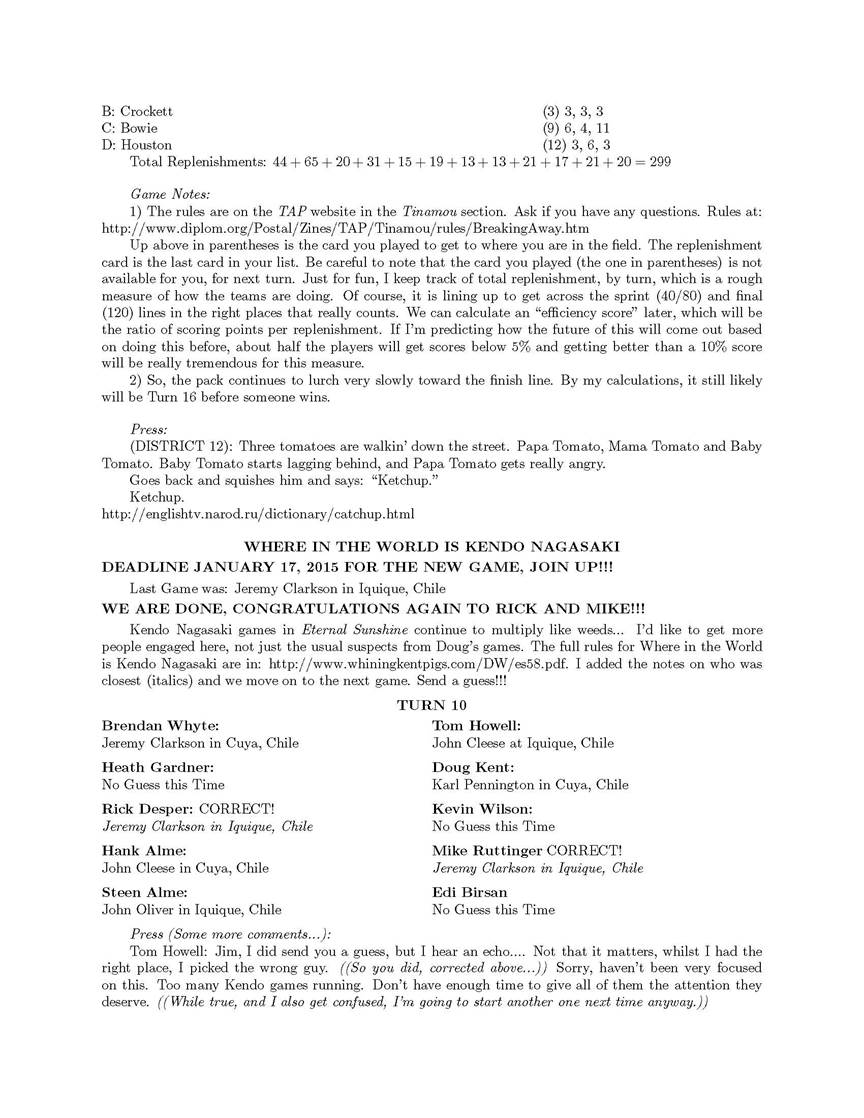 B: Crockett (3) 3, 3, 3
C: Bowie (9) 6, 4, 11
D: Houston (12) 3, 6, 3
Total Replenishments: $44 + 65 + 20 + 31 + 15 + 19 + 13 + 13 + 21 + 17 + 21 + 20 = 299$

Game Notes:
1) The rules are on the TAP website in the Tinamou section. Ask if you have any questions. Rules at: http://www.diplom.org/Postal/Zines/TAP/Tinamou/rules/BreakingAway.htm

Up above in parentheses is the card you played to get to where you are in the field. The replenishment card is the last card in your list. Be careful to note that the card you played (the one in parentheses) is not available for you, for next turn. Just for fun, I keep track of total replenishment, by turn, which is a rough measure of how the teams are doing. Of course, it is lining up to get across the sprint (40/80) and final (120) lines in the right places that really counts. We can calculate an "efficiency score" later, which will be the ratio of scoring points per replenishment. If I'm predicting how the future of this will come out based on doing this before, about half the players will get scores below 5% and getting better than a 10% score will be really tremendous for this measure.

2) So, the pack continues to lurch very slowly toward the finish line. By my calculations, it still likely will be Turn 16 before someone wins.

Press:
(DISTRICT 12): Three tomatoes are walkin' down the street. Papa Tomato, Mama Tomato and Baby Tomato. Baby Tomato starts lagging behind, and Papa Tomato gets really angry.
Goes back and squishes him and says: "Ketchup."
Ketchup.
http://englishtv.narod.ru/dictionary/catchup.html

WHERE IN THE WORLD IS KENDO NAGASAKI
DEADLINE JANUARY 17, 2015 FOR THE NEW GAME, JOIN UP!!!
Last Game was: Jeremy Clarkson in Iquique, Chile
WE ARE DONE, CONGRATULATIONS AGAIN TO RICK AND MIKE!!!
Kendo Nagasaki games in Eternal Sunshine continue to multiply like weeds... I'd like to get more people engaged here, not just the usual suspects from Doug's games. The full rules for Where in the World is Kendo Nagasaki are in: http://www.whiningkentpigs.com/DW/es58.pdf. I added the notes on who was closest (italics) and we move on to the next game. Send a guess!!!

TURN 10

Brendan Whyte:
Jeremy Clarkson in Cuya, Chile

Heath Gardner:
No Guess this Time

Rick Desper: CORRECT!
Jeremy Clarkson in Iquique, Chile

Hank Alme:
John Cleese in Cuya, Chile

Steen Alme:
John Oliver in Iquique, Chile

Tom Howell:
John Cleese at Iquique, Chile

Doug Kent:
Karl Pennington in Cuya, Chile

Kevin Wilson:
No Guess this Time

Mike Ruttinger CORRECT!
Jeremy Clarkson in Iquique, Chile

Edi Birsan
No Guess this Time

Press (Some more comments...):
Tom Howell: Jim, I did send you a guess, but I hear an echo.... Not that it matters, whilst I had the right place, I picked the wrong guy. ((So you did, corrected above...)) Sorry, haven't been very focused on this. Too many Kendo games running. Don't have enough time to give all of them the attention they deserve. ((While true, and I also get confused, I'm going to start another one next time anyway.))